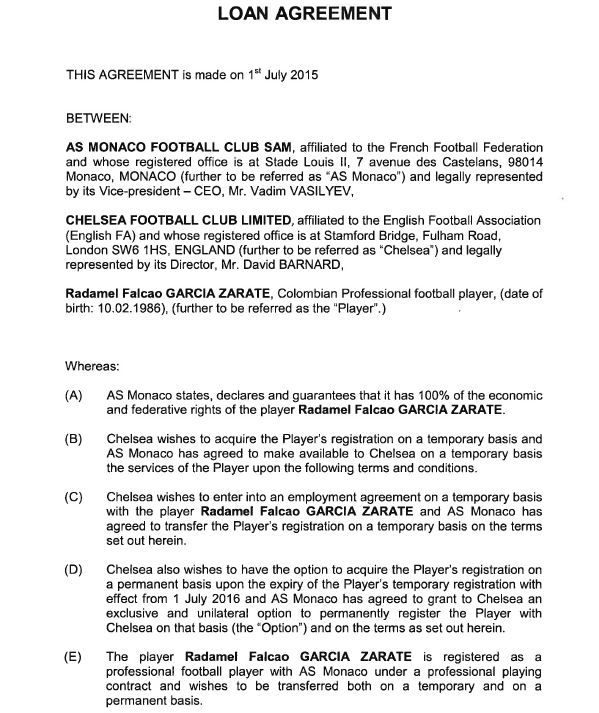 LOAN AGREEMENT

THIS AGREEMENT is made on 1$^{st}$ July 2015

BETWEEN:

AS MONACO FOOTBALL CLUB SAM, affiliated to the French Football Federation and whose registered office is at Stade Louis II, 7 avenue des Castelans, 98014 Monaco, MONACO (further to be referred as "AS Monaco") and legally represented by its Vice-president – CEO, Mr. Vadim VASILYEV,

CHELSEA FOOTBALL CLUB LIMITED, affiliated to the English Football Association (English FA) and whose registered office is at Stamford Bridge, Fulham Road, London SW6 1HS, ENGLAND (further to be referred as "Chelsea") and legally represented by its Director, Mr. David BARNARD,

Radamel Falcao GARCIA ZARATE, Colombian Professional football player, (date of birth: 10.02.1986), (further to be referred as the "Player".)

Whereas:

(A) AS Monaco states, declares and guarantees that it has 100% of the economic and federative rights of the player Radamel Falcao GARCIA ZARATE.

(B) Chelsea wishes to acquire the Player's registration on a temporary basis and AS Monaco has agreed to make available to Chelsea on a temporary basis the services of the Player upon the following terms and conditions.

(C) Chelsea wishes to enter into an employment agreement on a temporary basis with the player Radamel Falcao GARCIA ZARATE and AS Monaco has agreed to transfer the Player's registration on a temporary basis on the terms set out herein.

(D) Chelsea also wishes to have the option to acquire the Player's registration on a permanent basis upon the expiry of the Player's temporary registration with effect from 1 July 2016 and AS Monaco has agreed to grant to Chelsea an exclusive and unilateral option to permanently register the Player with Chelsea on that basis (the "Option") and on the terms as set out herein.

(E) The player Radamel Falcao GARCIA ZARATE is registered as a professional football player with AS Monaco under a professional playing contract and wishes to be transferred both on a temporary and on a permanent basis.